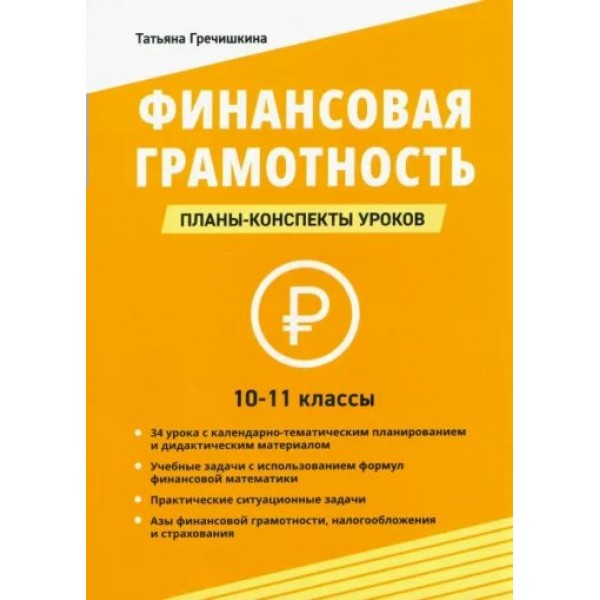 Татьяна Гречишкина

ФИНАНСОВАЯ ГРАМОТНОСТЬ

ПЛАНЫ-КОНСПЕКТЫ УРОКОВ

₽

10-11 классы

34 урока с календарно-тематическим планированием и дидактическим материалом

Учебные задачи с использованием формул финансовой математики

Практические ситуационные задачи

Азы финансовой грамотности, налогообложения и страхования